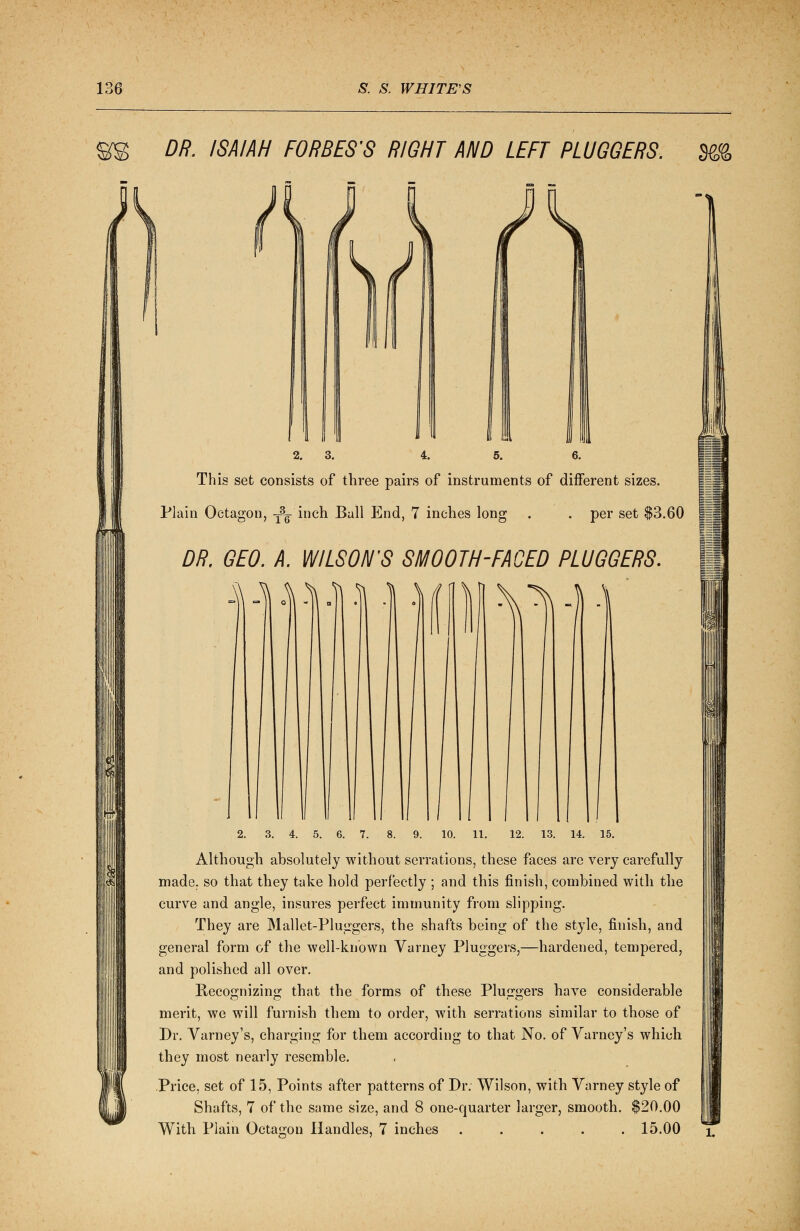 136 S. S. WHITE'S

DR. ISAIAH FORBES'S RIGHT AND LEFT PLUGGERS.

2. 3. 4. 5. 6.

This set consists of three pairs of instruments of different sizes.

Plain Octagon, $\frac{3}{16}$ inch Ball End, 7 inches long . . per set $3.60

DR. GEO. A. WILSON'S SMOOTH-FACED PLUGGERS.

2. 3. 4. 5. 6. 7. 8. 9. 10. 11. 12. 13. 14. 15.

Although absolutely without serrations, these faces are very carefully made, so that they take hold perfectly; and this finish, combined with the curve and angle, insures perfect immunity from slipping.

They are Mallet-Pluggers, the shafts being of the style, finish, and general form of the well-known Varney Pluggers,—hardened, tempered, and polished all over.

Recognizing that the forms of these Pluggers have considerable merit, we will furnish them to order, with serrations similar to those of Dr. Varney's, charging for them according to that No. of Varney's which they most nearly resemble.

Price, set of 15, Points after patterns of Dr. Wilson, with Varney style of Shafts, 7 of the same size, and 8 one-quarter larger, smooth. $20.00
With Plain Octagon Handles, 7 inches . . . . . 15.00

1.